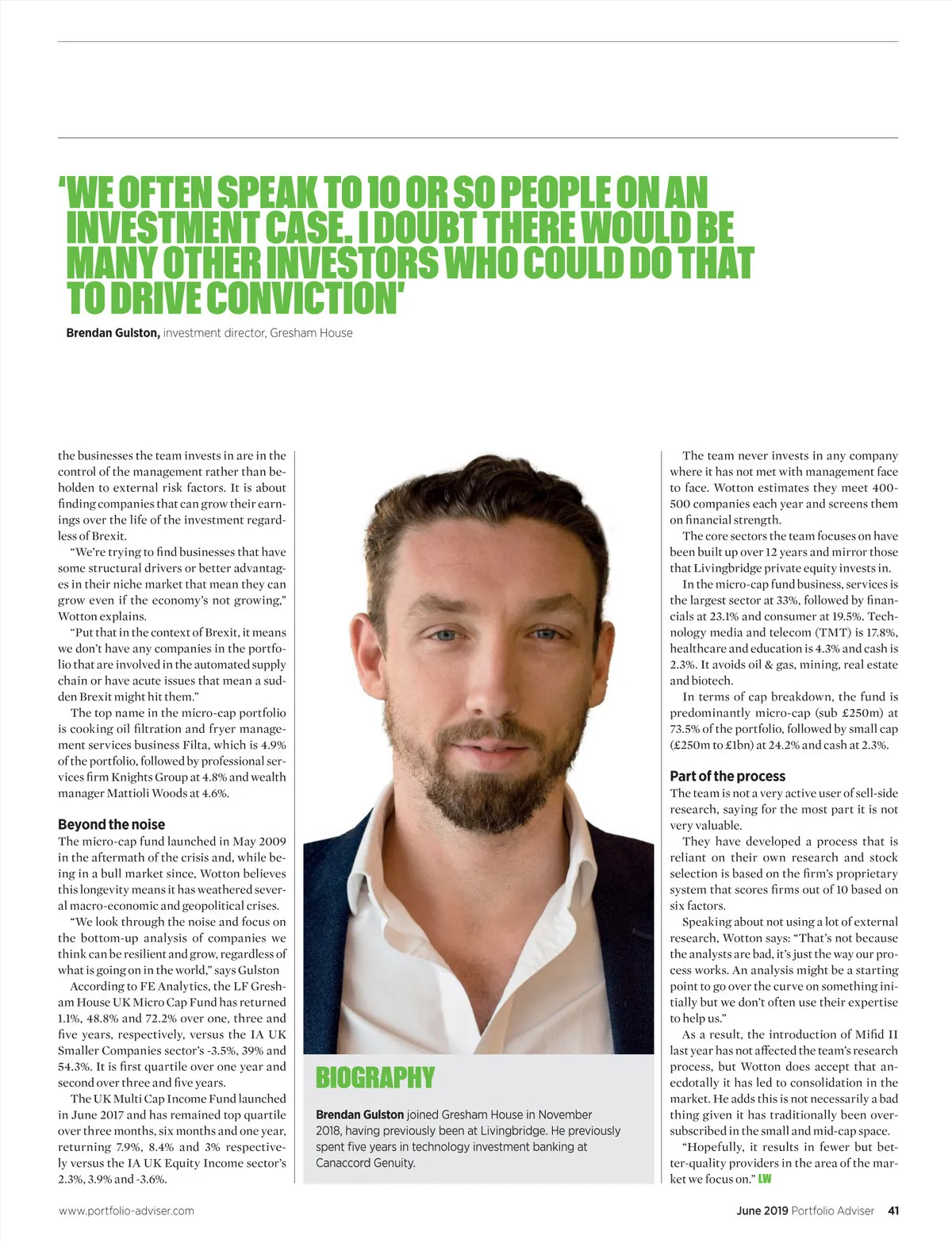 'WE OFTEN SPEAK TO 10 OR SO PEOPLE ON AN INVESTMENT CASE. I DOUBT THERE WOULD BE MANY OTHER INVESTORS WHO COULD DO THAT TO DRIVE CONVICTION'

Brendan Gulston, investment director, Gresham House

the businesses the team invests in are in the control of the management rather than beholden to external risk factors. It is about finding companies that can grow their earnings over the life of the investment regardless of Brexit.

"We're trying to find businesses that have some structural drivers or better advantages in their niche market that mean they can grow even if the economy's not growing," Wotton explains.

"Put that in the context of Brexit, it means we don't have any companies in the portfolio that are involved in the automated supply chain or have acute issues that mean a sudden Brexit might hit them."

The top name in the micro-cap portfolio is cooking oil filtration and fryer management services business Filta, which is 4.9% of the portfolio, followed by professional services firm Knights Group at 4.8% and wealth manager Mattioli Woods at 4.6%.

Beyond the noise
The micro-cap fund launched in May 2009 in the aftermath of the crisis and, while being in a bull market since, Wotton believes this longevity means it has weathered several macro-economic and geopolitical crises.

"We look through the noise and focus on the bottom-up analysis of companies we think can be resilient and grow, regardless of what is going on in the world," says Gulston

According to FE Analytics, the LF Gresham House UK Micro Cap Fund has returned 1.1%, 48.8% and 72.2% over one, three and five years, respectively, versus the IA UK Smaller Companies sector's -3.5%, 39% and 54.3%. It is first quartile over one year and second over three and five years.

The UK Multi Cap Income Fund launched in June 2017 and has remained top quartile over three months, six months and one year, returning 7.9%, 8.4% and 3% respectively versus the IA UK Equity Income sector's 2.3%, 3.9% and -3.6%.

BIOGRAPHY

Brendan Gulston joined Gresham House in November 2018, having previously been at Livingbridge. He previously spent five years in technology investment banking at Canaccord Genuity.

The team never invests in any company where it has not met with management face to face. Wotton estimates they meet 400-500 companies each year and screens them on financial strength.

The core sectors the team focuses on have been built up over 12 years and mirror those that Livingbridge private equity invests in.

In the micro-cap fund business, services is the largest sector at 33%, followed by financials at 23.1% and consumer at 19.5%. Technology media and telecom (TMT) is 17.8%, healthcare and education is 4.3% and cash is 2.3%. It avoids oil & gas, mining, real estate and biotech.

In terms of cap breakdown, the fund is predominantly micro-cap (sub £250m) at 73.5% of the portfolio, followed by small cap (£250m to £1bn) at 24.2% and cash at 2.3%.

Part of the process
The team is not a very active user of sell-side research, saying for the most part it is not very valuable.

They have developed a process that is reliant on their own research and stock selection is based on the firm's proprietary system that scores firms out of 10 based on six factors.

Speaking about not using a lot of external research, Wotton says: "That's not because the analysts are bad, it's just the way our process works. An analysis might be a starting point to go over the curve on something initially but we don't often use their expertise to help us."

As a result, the introduction of Mifid II last year has not affected the team's research process, but Wotton does accept that anecdotally it has led to consolidation in the market. He adds this is not necessarily a bad thing given it has traditionally been oversubscribed in the small and mid-cap space.

"Hopefully, it results in fewer but better-quality providers in the area of the market we focus on." LW

www.portfolio-adviser.com

June 2019 Portfolio Adviser 41